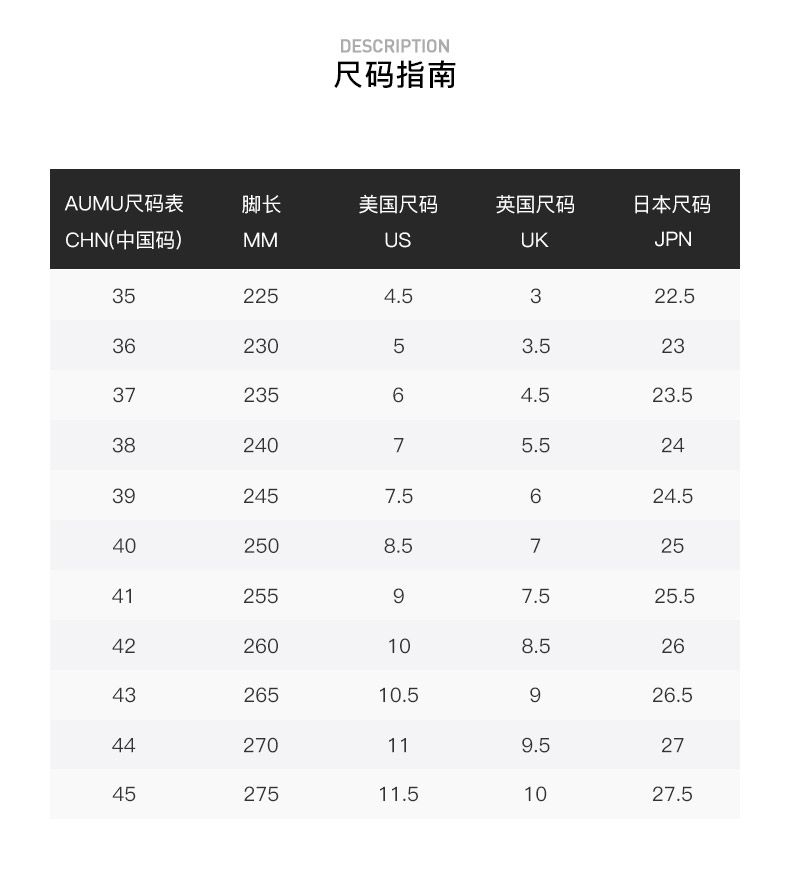 DESCRIPTION
尺码指南

| AUMU尺码表 CHN(中国码) | 脚长 MM | 美国尺码 US | 英国尺码 UK | 日本尺码 JPN |
|---|---|---|---|---|
| 35 | 225 | 4.5 | 3 | 22.5 |
| 36 | 230 | 5 | 3.5 | 23 |
| 37 | 235 | 6 | 4.5 | 23.5 |
| 38 | 240 | 7 | 5.5 | 24 |
| 39 | 245 | 7.5 | 6 | 24.5 |
| 40 | 250 | 8.5 | 7 | 25 |
| 41 | 255 | 9 | 7.5 | 25.5 |
| 42 | 260 | 10 | 8.5 | 26 |
| 43 | 265 | 10.5 | 9 | 26.5 |
| 44 | 270 | 11 | 9.5 | 27 |
| 45 | 275 | 11.5 | 10 | 27.5 |